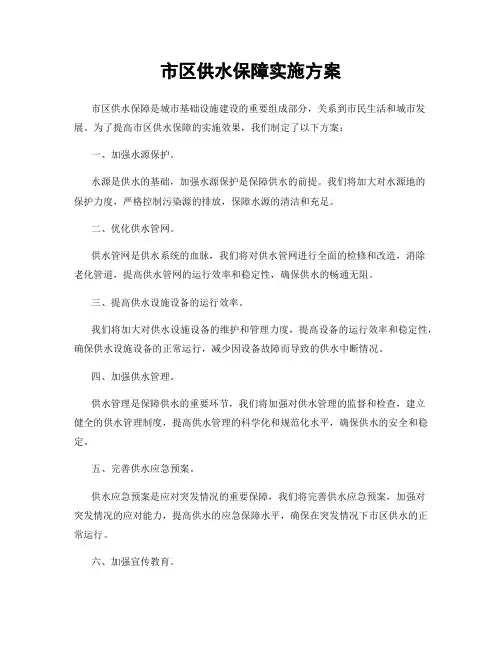 市区供水保障实施方案

市区供水保障是城市基础设施建设的重要组成部分，关系到市民生活和城市发展。为了提高市区供水保障的实施效果，我们制定了以下方案：

一、加强水源保护。

水源是供水的基础，加强水源保护是保障供水的前提。我们将加大对水源地的保护力度，严格控制污染源的排放，保障水源的清洁和充足。

二、优化供水管网。

供水管网是供水系统的血脉，我们将对供水管网进行全面的检修和改造，消除老化管道，提高供水管网的运行效率和稳定性，确保供水的畅通无阻。

三、提高供水设施设备的运行效率。

我们将加大对供水设施设备的维护和管理力度，提高设备的运行效率和稳定性，确保供水设施设备的正常运行，减少因设备故障而导致的供水中断情况。

四、加强供水管理。

供水管理是保障供水的重要环节，我们将加强对供水管理的监督和检查，建立健全的供水管理制度，提高供水管理的科学化和规范化水平，确保供水的安全和稳定。

五、完善供水应急预案。

供水应急预案是应对突发情况的重要保障，我们将完善供水应急预案，加强对突发情况的应对能力，提高供水的应急保障水平，确保在突发情况下市区供水的正常运行。

六、加强宣传教育。